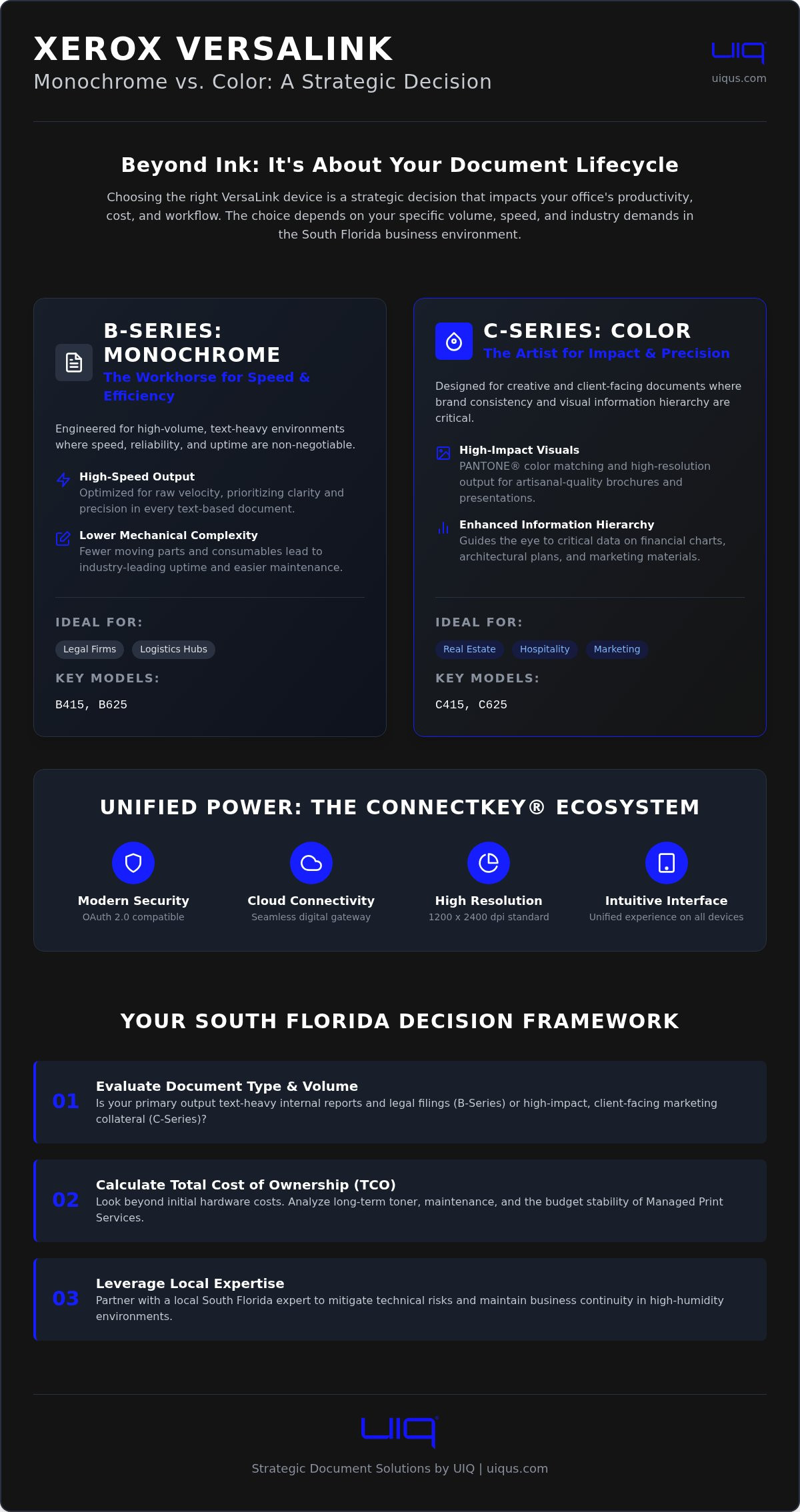 XEROX VERSALINK
Monochrome vs. Color: A Strategic Decision

UIQ
uiqus.com

Beyond Ink: It's About Your Document Lifecycle

Choosing the right VersaLink device is a strategic decision that impacts your office's productivity, cost, and workflow. The choice depends on your specific volume, speed, and industry demands in the South Florida business environment.

B-SERIES: MONOCHROME
The Workhorse for Speed & Efficiency

Engineered for high-volume, text-heavy environments where speed, reliability, and uptime are non-negotiable.

High-Speed Output
Optimized for raw velocity, prioritizing clarity and precision in every text-based document.

Lower Mechanical Complexity
Fewer moving parts and consumables lead to industry-leading uptime and easier maintenance.

IDEAL FOR:
Legal Firms
Logistics Hubs

KEY MODELS:
B415, B625

C-SERIES: COLOR
The Artist for Impact & Precision

Designed for creative and client-facing documents where brand consistency and visual information hierarchy are critical.

High-Impact Visuals
PANTONE® color matching and high-resolution output for artisanal-quality brochures and presentations.

Enhanced Information Hierarchy
Guides the eye to critical data on financial charts, architectural plans, and marketing materials.

IDEAL FOR:
Real Estate
Hospitality
Marketing

KEY MODELS:
C415, C625

UNIFIED POWER: THE CONNECTKEY® ECOSYSTEM

Modern Security
OAuth 2.0 compatible

Cloud Connectivity
Seamless digital gateway

High Resolution
1200 x 2400 dpi standard

Intuitive Interface
Unified experience on all devices

YOUR SOUTH FLORIDA DECISION FRAMEWORK

01
Evaluate Document Type & Volume
Is your primary output text-heavy internal reports and legal filings (B-Series) or high-impact, client-facing marketing collateral (C-Series)?

02
Calculate Total Cost of Ownership (TCO)
Look beyond initial hardware costs. Analyze long-term toner, maintenance, and the budget stability of Managed Print Services.

03
Leverage Local Expertise
Partner with a local South Florida expert to mitigate technical risks and maintain business continuity in high-humidity environments.

UIQ
Strategic Document Solutions by UIQ | uiqus.com